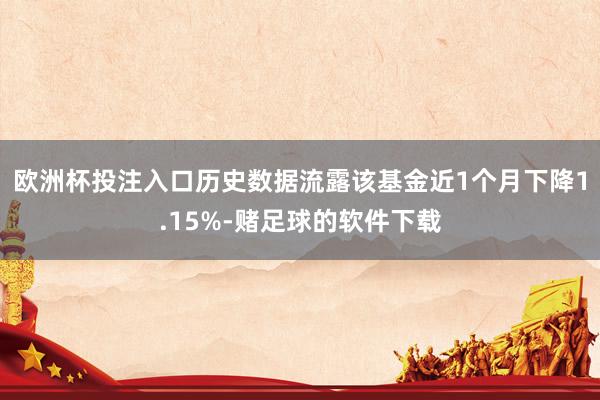 欧洲杯投注入口历史数据流露该基金近1个月下降1.15%-赌足球的软件下载